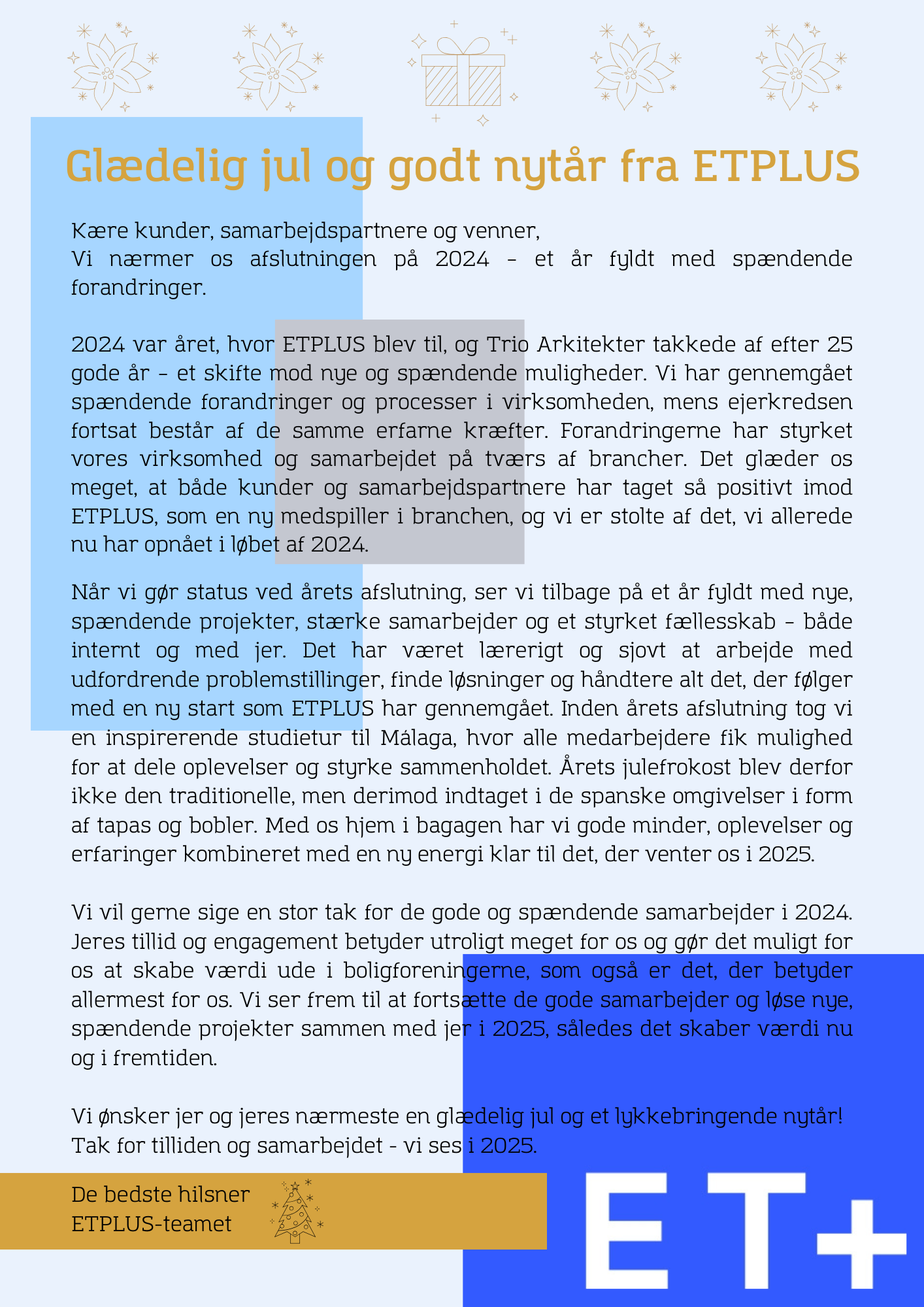 Glædelig jul og godt nytår fra ETPLUS

Kære kunder, samarbejdspartnere og venner,
Vi nærmer os afslutningen på 2024 – et år fyldt med spændende forandringer.

2024 var året, hvor ETPLUS blev til, og Trio Arkitekter takkede af efter 25 gode år – et skifte mod nye og spændende muligheder. Vi har gennemgået spændende forandringer og processer i virksomheden, mens ejerkredsen fortsat består af de samme erfarne kræfter. Forandringerne har styrket vores virksomhed og samarbejdet på tværs af brancher. Det glæder os meget, at både kunder og samarbejdspartnere har taget så positivt imod ETPLUS, som en ny medspiller i branchen, og vi er stolte af det, vi allerede nu har opnået i løbet af 2024.

Når vi gør status ved årets afslutning, ser vi tilbage på et år fyldt med nye, spændende projekter, stærke samarbejder og et styrket fællesskab – både internt og med jer. Det har været lærerigt og sjovt at arbejde med udfordrende problemstillinger, finde løsninger og håndtere alt det, der følger med en ny start som ETPLUS har gennemgået. Inden årets afslutning tog vi en inspirerende studietur til Málaga, hvor alle medarbejdere fik mulighed for at dele oplevelser og styrke sammenholdet. Årets julefrokost blev derfor ikke den traditionelle, men derimod indtaget i de spanske omgivelser i form af tapas og bobler. Med os hjem i bagagen har vi gode minder, oplevelser og erfaringer kombineret med en ny energi klar til det, der venter os i 2025.

Vi vil gerne sige en stor tak for de gode og spændende samarbejder i 2024. Jeres tillid og engagement betyder utroligt meget for os og gør det muligt for os at skabe værdi ude i boligforeningerne, som også er det, der betyder allermest for os. Vi ser frem til at fortsætte de gode samarbejder og løse nye, spændende projekter sammen med jer i 2025, således det skaber værdi nu og i fremtiden.

Vi ønsker jer og jeres nærmeste en glædelig jul og et lykkebringende nytår!
Tak for tilliden og samarbejdet - vi ses i 2025.

De bedste hilsner
ETPLUS-teamet

ET+